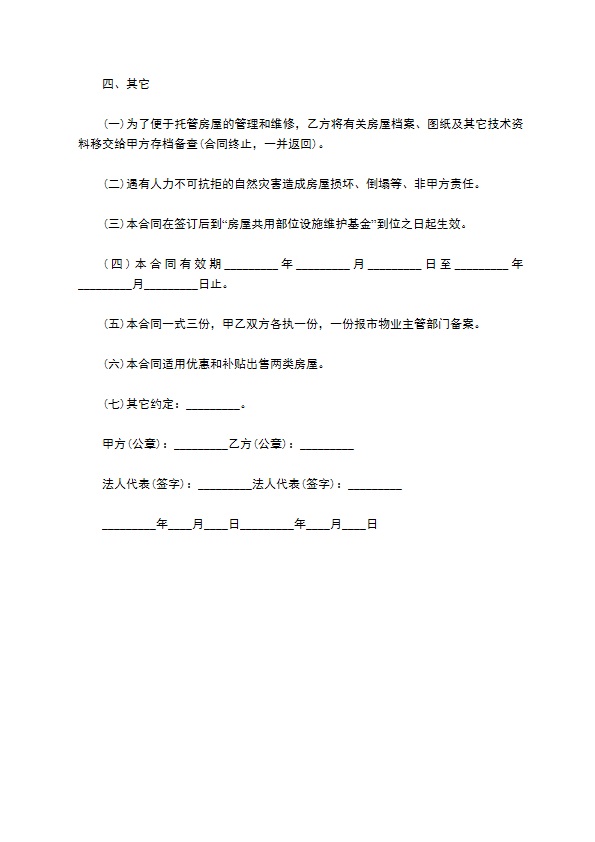 四、其它

(一)为了便于托管房屋的管理和维修，乙方将有关房屋档案、图纸及其它技术资料移交给甲方存档备查(合同终止，一并返回)。

(二)遇有人力不可抗拒的自然灾害造成房屋损坏、倒塌等、非甲方责任。

(三)本合同在签订后到“房屋共用部位设施维护基金”到位之日起生效。

(四)本合同有效期_________年_________月_________日至_________年_________月_________日止。

(五)本合同一式三份，甲乙双方各执一份，一份报市物业主管部门备案。

(六)本合同适用优惠和补贴出售两类房屋。

(七)其它约定：_________。

甲方(公章)：_________乙方(公章)：_________

法人代表(签字)：_________法人代表(签字)：_________

_________年____月____日_________年____月____日